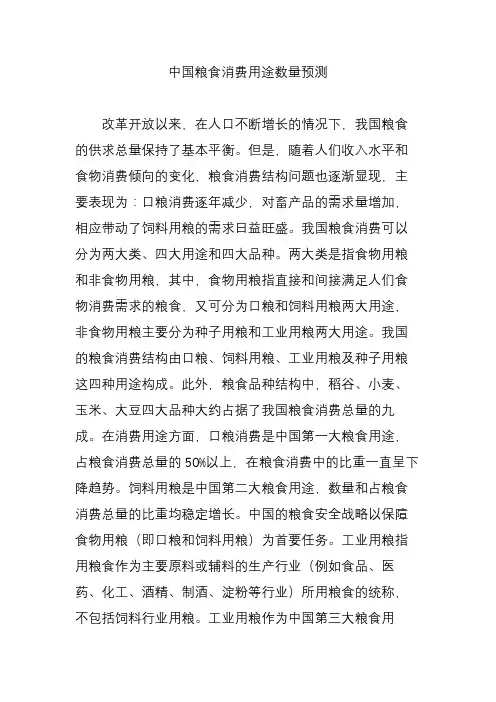 中国粮食消费用途数量预测

改革开放以来，在人口不断增长的情况下，我国粮食的供求总量保持了基本平衡。但是，随着人们收入水平和食物消费倾向的变化，粮食消费结构问题也逐渐显现，主要表现为：口粮消费逐年减少，对畜产品的需求量增加，相应带动了饲料用粮的需求日益旺盛。我国粮食消费可以分为两大类、四大用途和四大品种。两大类是指食物用粮和非食物用粮，其中，食物用粮指直接和间接满足人们食物消费需求的粮食，又可分为口粮和饲料用粮两大用途，非食物用粮主要分为种子用粮和工业用粮两大用途。我国的粮食消费结构由口粮、饲料用粮、工业用粮及种子用粮这四种用途构成。此外，粮食品种结构中，稻谷、小麦、玉米、大豆四大品种大约占据了我国粮食消费总量的九成。在消费用途方面，口粮消费是中国第一大粮食用途，占粮食消费总量的 50%以上，在粮食消费中的比重一直呈下降趋势。饲料用粮是中国第二大粮食用途，数量和占粮食消费总量的比重均稳定增长。中国的粮食安全战略以保障食物用粮（即口粮和饲料用粮）为首要任务。工业用粮指用粮食作为主要原料或辅料的生产行业（例如食品、医药、化工、酒精、制酒、淀粉等行业）所用粮食的统称，不包括饲料行业用粮。工业用粮作为中国第三大粮食用